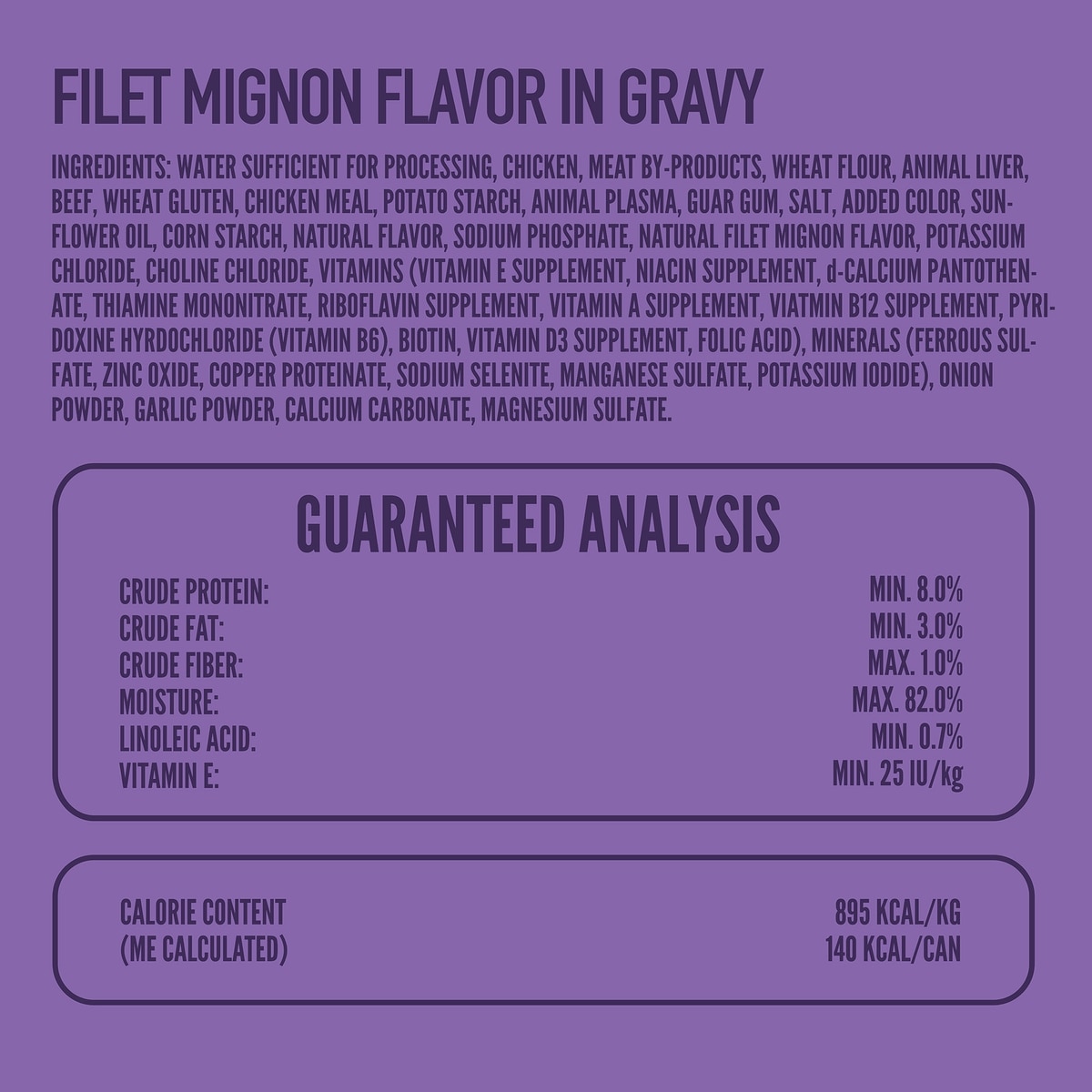 FILET MIGNON FLAVOR IN GRAVY

INGREDIENTS: WATER SUFFICIENT FOR PROCESSING, CHICKEN, MEAT BY-PRODUCTS, WHEAT FLOUR, ANIMAL LIVER, BEEF, WHEAT GLUTEN, CHICKEN MEAL, POTATO STARCH, ANIMAL PLASMA, GUAR GUM, SALT, ADDED COLOR, SUNFLOWER OIL, CORN STARCH, NATURAL FLAVOR, SODIUM PHOSPHATE, NATURAL FILET MIGNON FLAVOR, POTASSIUM CHLORIDE, CHOLINE CHLORIDE, VITAMINS (VITAMIN E SUPPLEMENT, NIACIN SUPPLEMENT, d-CALCIUM PANTOTHENATE, THIAMINE MONONITRATE, RIBOFLAVIN SUPPLEMENT, VITAMIN A SUPPLEMENT, VIATMIN B12 SUPPLEMENT, PYRIDOXINE HYRDOCHLORIDE (VITAMIN B6), BIOTIN, VITAMIN D3 SUPPLEMENT, FOLIC ACID), MINERALS (FERROUS SULFATE, ZINC OXIDE, COPPER PROTEINATE, SODIUM SELENITE, MANGANESE SULFATE, POTASSIUM IODIDE), ONION POWDER, GARLIC POWDER, CALCIUM CARBONATE, MAGNESIUM SULFATE.

GUARANTEED ANALYSIS

CRUDE PROTEIN: MIN. 8.0%
CRUDE FAT: MIN. 3.0%
CRUDE FIBER: MAX. 1.0%
MOISTURE: MAX. 82.0%
LINOLEIC ACID: MIN. 0.7%
VITAMIN E: MIN. 25 IU/kg

CALORIE CONTENT 895 KCAL/KG
(ME CALCULATED) 140 KCAL/CAN